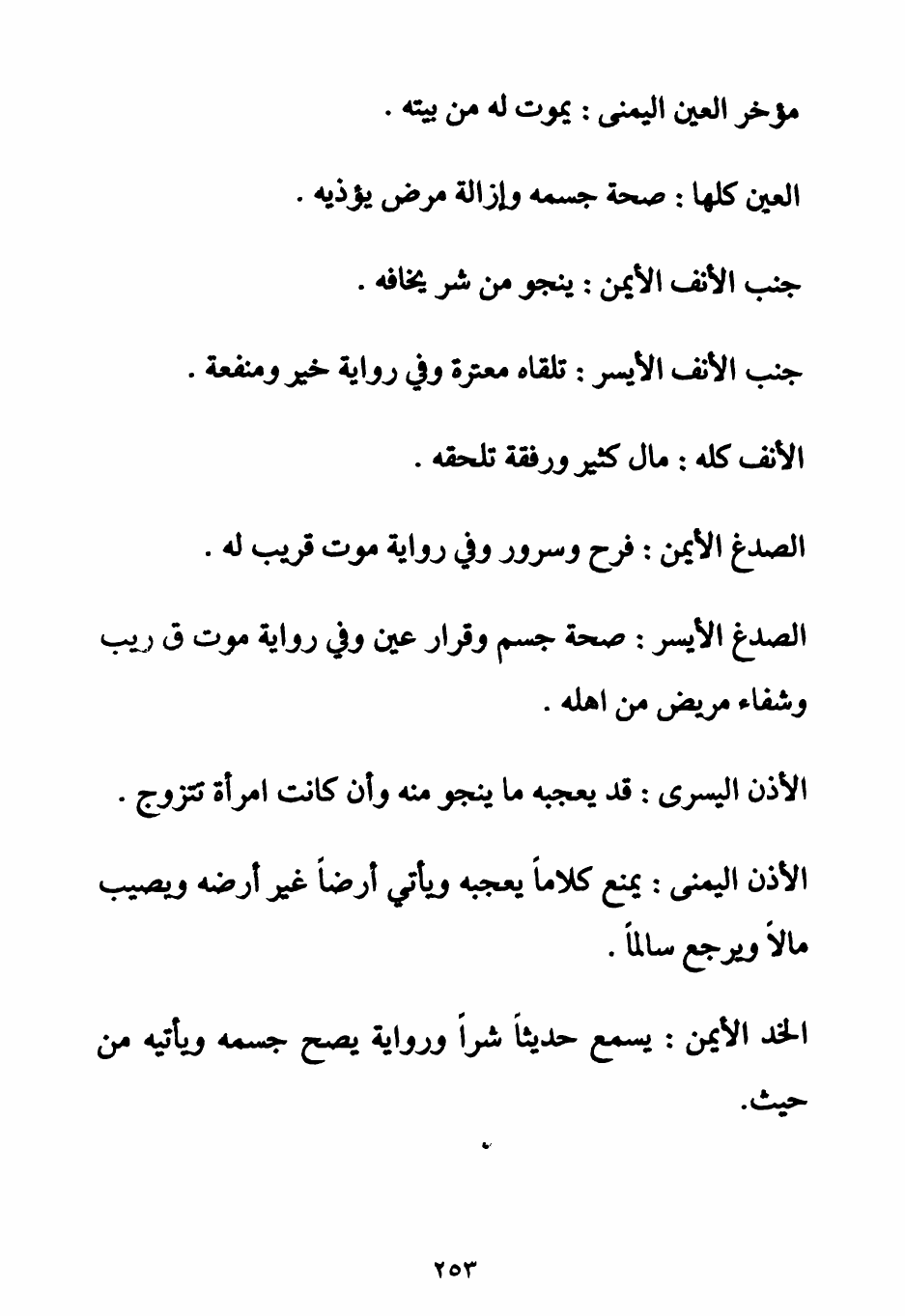 مؤخر العين اليمنى : يموت له من بيته .

العين كلها : صحة جسمه وإزالة مرض يؤذيه .

جنب الأنف الأيمن : ينجو من شر يخافه .

جنب الأنف الأيسر : تلقاه معترة وفي رواية خير ومنفعة .

الأنف كله : مال كثير ورفقة تلحقه .

الصدغ الأيمن : فرح وسرور وفي رواية موت قريب له .

الصدغ الأيسر : صحة جسم وقرار عين وفي رواية موت ق ريب وشفاء مريض من اهله .

الأذن اليسرى : قد يعجبه ما ينجو منه وأن كانت امرأة تتزوج .

الأذن اليمنى : يمنع كلاماً يعجبه ويأتي أرضاً غير أرضه ويصيب مالاً ويرجع سالماً .

الخد الأيمن : يسمع حديثاً شراً ورواية يصح جسمه ويأتيه من حيث.

٢٥٣